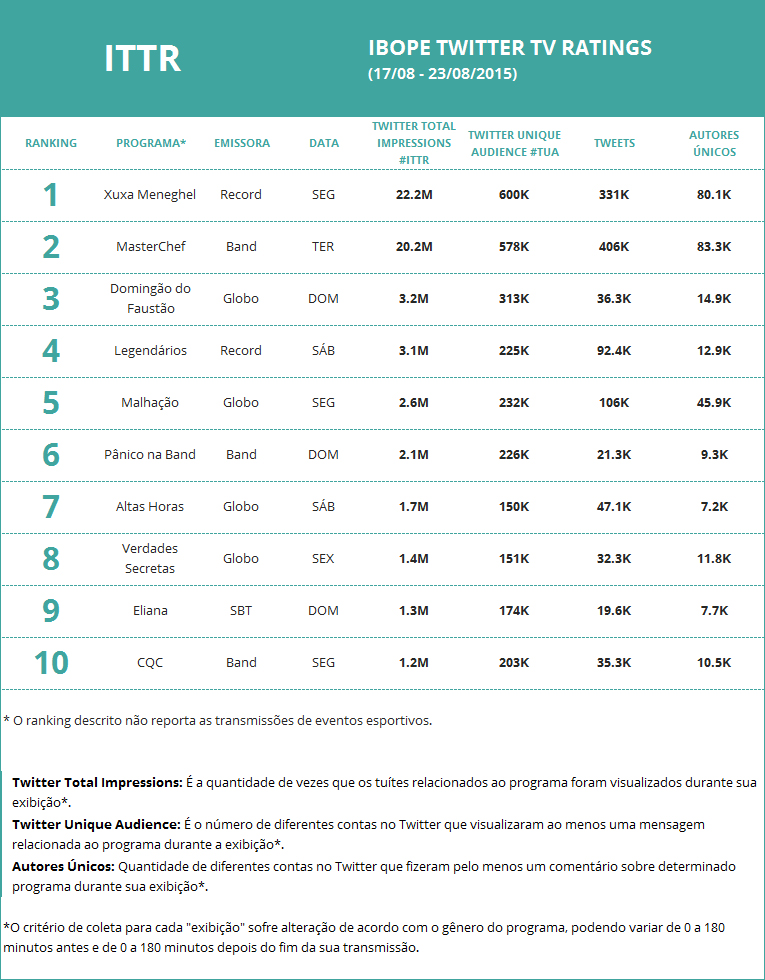 ITTR

IBOPE TWITTER TV RATINGS
(17/08 - 23/08/2015)

| RANKING | PROGRAMA* | EMISSORA | DATA | TWITTER TOTAL IMPRESSIONS #ITTR | TWITTER UNIQUE AUDIENCE #TUA | TWEETS | AUTORES ÚNICOS |
|---|---|---|---|---|---|---|---|
| 1 | Xuxa Meneghel | Record | SEG | 22.2M | 600K | 331K | 80.1K |
| 2 | MasterChef | Band | TER | 20.2M | 578K | 406K | 83.3K |
| 3 | Domingão do Faustão | Globo | DOM | 3.2M | 313K | 36.3K | 14.9K |
| 4 | Legendários | Record | SÁB | 3.1M | 225K | 92.4K | 12.9K |
| 5 | Malhação | Globo | SEG | 2.6M | 232K | 106K | 45.9K |
| 6 | Pânico na Band | Band | DOM | 2.1M | 226K | 21.3K | 9.3K |
| 7 | Altas Horas | Globo | SÁB | 1.7M | 150K | 47.1K | 7.2K |
| 8 | Verdades Secretas | Globo | SEX | 1.4M | 151K | 32.3K | 11.8K |
| 9 | Eliana | SBT | DOM | 1.3M | 174K | 19.6K | 7.7K |
| 10 | CQC | Band | SEG | 1.2M | 203K | 35.3K | 10.5K |

* O ranking descrito não reporta as transmissões de eventos esportivos.

Twitter Total Impressions: É a quantidade de vezes que os tuítes relacionados ao programa foram visualizados durante sua exibição*.
Twitter Unique Audience: É o número de diferentes contas no Twitter que visualizaram ao menos uma mensagem relacionada ao programa durante a exibição*.
Autores Únicos: Quantidade de diferentes contas no Twitter que fizeram pelo menos um comentário sobre determinado programa durante sua exibição*.

*O critério de coleta para cada "exibição" sofre alteração de acordo com o gênero do programa, podendo variar de 0 a 180 minutos antes e de 0 a 180 minutos depois do fim da sua transmissão.